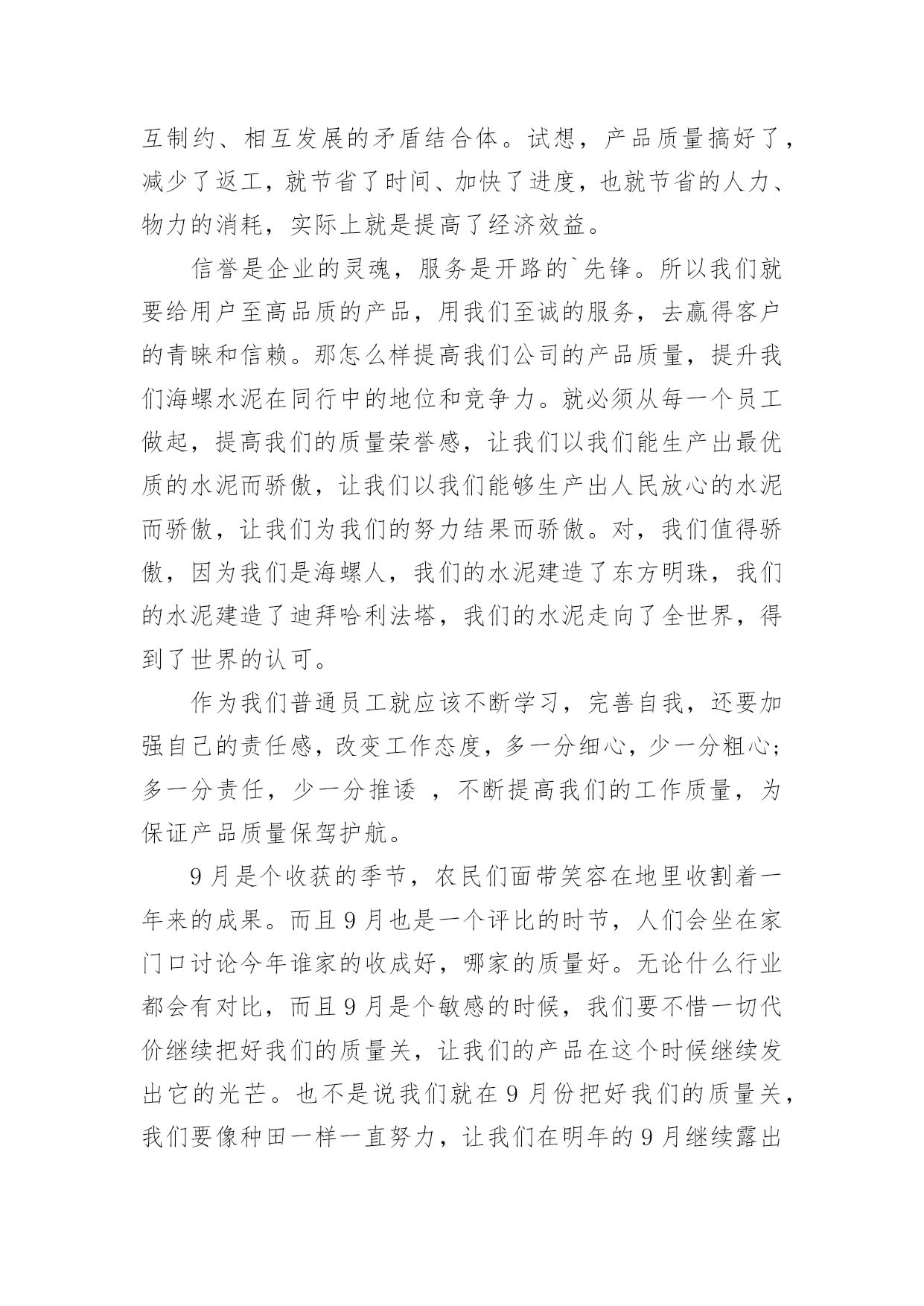 互制约、相互发展的矛盾结合体。试想，产品质量搞好了，减少了返工，就节省了时间、加快了进度，也就节省的人力、物力的消耗，实际上就是提高了经济效益。

信誉是企业的灵魂，服务是开路的`先锋。所以我们就要给用户至高品质的产品，用我们至诚的服务，去赢得客户的青睐和信赖。那怎么样提高我们公司的产品质量，提升我们海螺水泥在同行中的地位和竞争力。就必须从每一个员工做起，提高我们的质量荣誉感，让我们以我们能生产出最优质的水泥而骄傲，让我们以我们能够生产出人民放心的水泥而骄傲，让我们为我们的努力结果而骄傲。对，我们值得骄傲，因为我们是海螺人，我们的水泥建造了东方明珠，我们的水泥建造了迪拜哈利法塔，我们的水泥走向了全世界，得到了世界的认可。

作为我们普通员工就应该不断学习，完善自我，还要加强自己的责任感，改变工作态度，多一分细心，少一分粗心；多一分责任，少一分推诿 ，不断提高我们的工作质量，为保证产品质量保驾护航。

9月是个收获的季节，农民们面带笑容在地里收割着一年来的成果。而且9月也是一个评比的时节，人们会坐在家门口讨论今年谁家的收成好，哪家的质量好。无论什么行业都会有对比，而且9月是个敏感的时候，我们要不惜一切代价继续把好我们的质量关，让我们的产品在这个时候继续发出它的光芒。也不是说我们就在9月份把好我们的质量关，我们要像种田一样一直努力，让我们在明年的9月继续露出